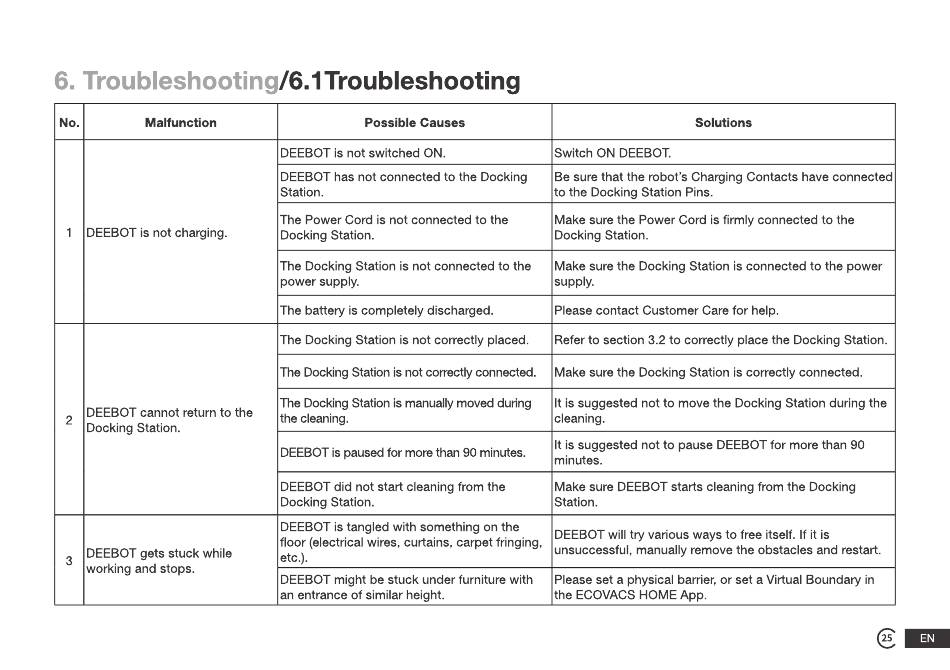 6. Troubleshooting/6.1Troubleshooting

| No. | Malfunction | Possible Causes | Solutions |
|---|---|---|---|
| 1 | DEEBOT is not charging. | DEEBOT is not switched ON. | Switch ON DEEBOT. |
| | | DEEBOT has not connected to the Docking Station. | Be sure that the robot's Charging Contacts have connected to the Docking Station Pins. |
| | | The Power Cord is not connected to the Docking Station. | Make sure the Power Cord is firmly connected to the Docking Station. |
| | | The Docking Station is not connected to the power supply. | Make sure the Docking Station is connected to the power supply. |
| | | The battery is completely discharged. | Please contact Customer Care for help. |
| 2 | DEEBOT cannot return to the Docking Station. | The Docking Station is not correctly placed. | Refer to section 3.2 to correctly place the Docking Station. |
| | | The Docking Station is not correctly connected. | Make sure the Docking Station is correctly connected. |
| | | The Docking Station is manually moved during the cleaning. | It is suggested not to move the Docking Station during the cleaning. |
| | | DEEBOT is paused for more than 90 minutes. | It is suggested not to pause DEEBOT for more than 90 minutes. |
| | | DEEBOT did not start cleaning from the Docking Station. | Make sure DEEBOT starts cleaning from the Docking Station. |
| 3 | DEEBOT gets stuck while working and stops. | DEEBOT is tangled with something on the floor (electrical wires, curtains, carpet fringing, etc.). | DEEBOT will try various ways to free itself. If it is unsuccessful, manually remove the obstacles and restart. |
| | | DEEBOT might be stuck under furniture with an entrance of similar height. | Please set a physical barrier, or set a Virtual Boundary in the ECOVACS HOME App. |

25 EN